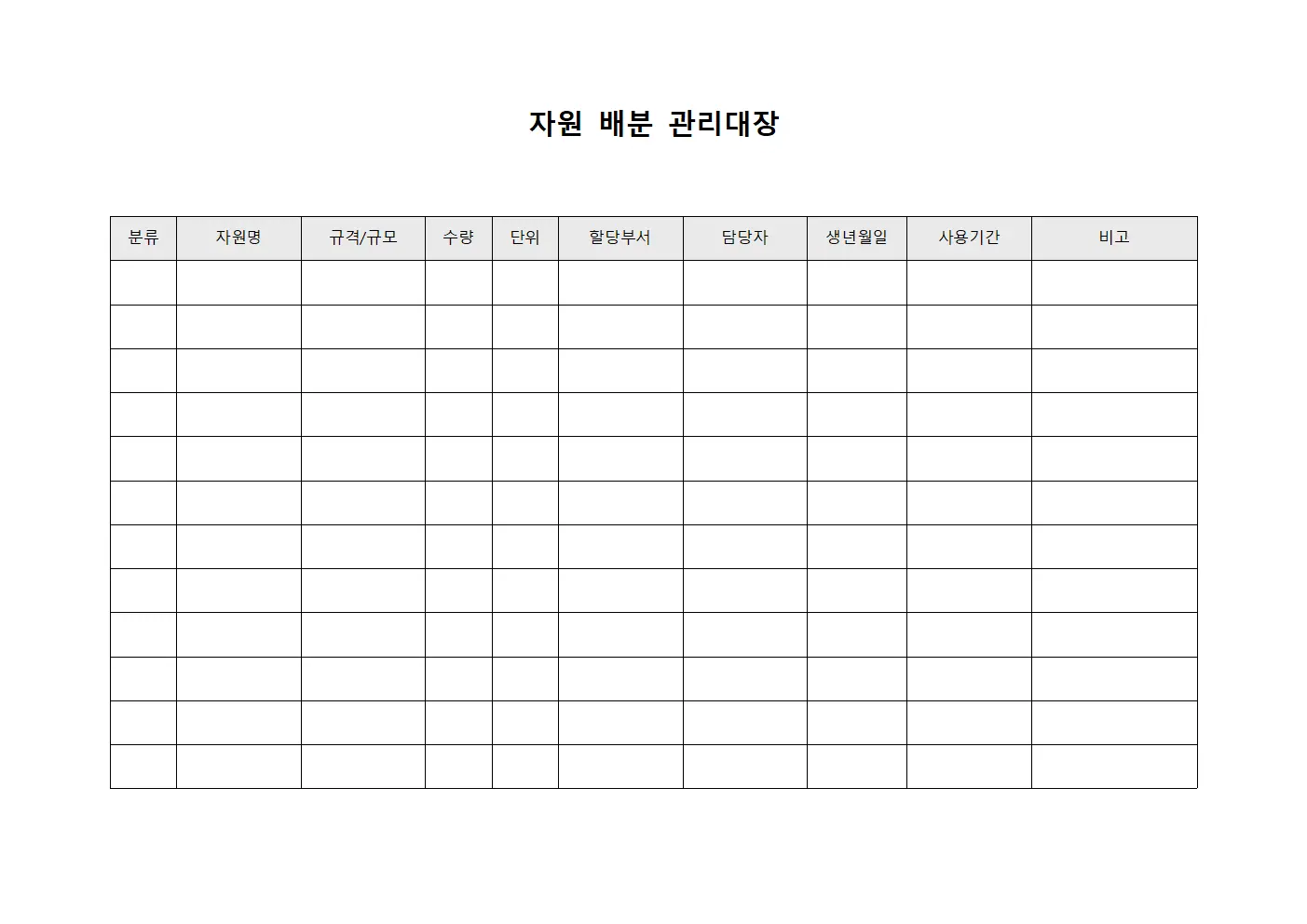 자원 배분 관리대장

| 분류 | 자원명 | 규격/규모 | 수량 | 단위 | 할당부서 | 담당자 | 생년월일 | 사용기간 | 비고 |
|---|---|---|---|---|---|---|---|---|---|
| | | | | | | | | | |
| | | | | | | | | | |
| | | | | | | | | | |
| | | | | | | | | | |
| | | | | | | | | | |
| | | | | | | | | | |
| | | | | | | | | | |
| | | | | | | | | | |
| | | | | | | | | | |
| | | | | | | | | | |
| | | | | | | | | | |
| | | | | | | | | | |